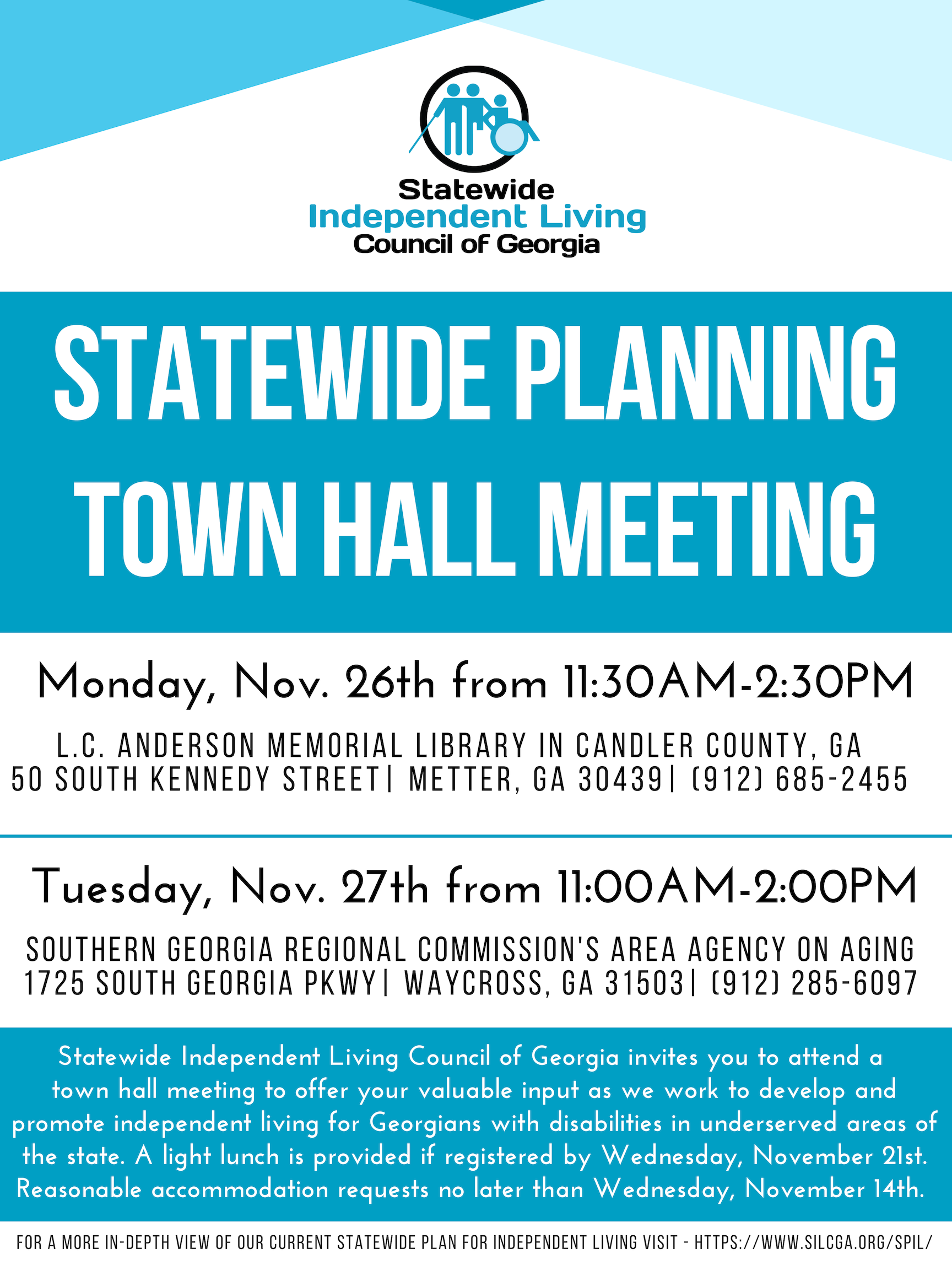 Statewide
Independent Living
Council of Georgia

STATEWIDE PLANNING TOWN HALL MEETING

Monday, Nov. 26th from 11:30AM-2:30PM

L.C. ANDERSON MEMORIAL LIBRARY IN CANDLER COUNTY, GA
50 SOUTH KENNEDY STREET| METTER, GA 30439| (912) 685-2455

Tuesday, Nov. 27th from 11:00AM-2:00PM

SOUTHERN GEORGIA REGIONAL COMMISSION'S AREA AGENCY ON AGING
1725 SOUTH GEORGIA PKWY| WAYCROSS, GA 31503| (912) 285-6097

Statewide Independent Living Council of Georgia invites you to attend a town hall meeting to offer your valuable input as we work to develop and promote independent living for Georgians with disabilities in underserved areas of the state. A light lunch is provided if registered by Wednesday, November 21st. Reasonable accommodation requests no later than Wednesday, November 14th.

FOR A MORE IN-DEPTH VIEW OF OUR CURRENT STATEWIDE PLAN FOR INDEPENDENT LIVING VISIT - HTTPS://WWW.SILCGA.ORG/SPIL/